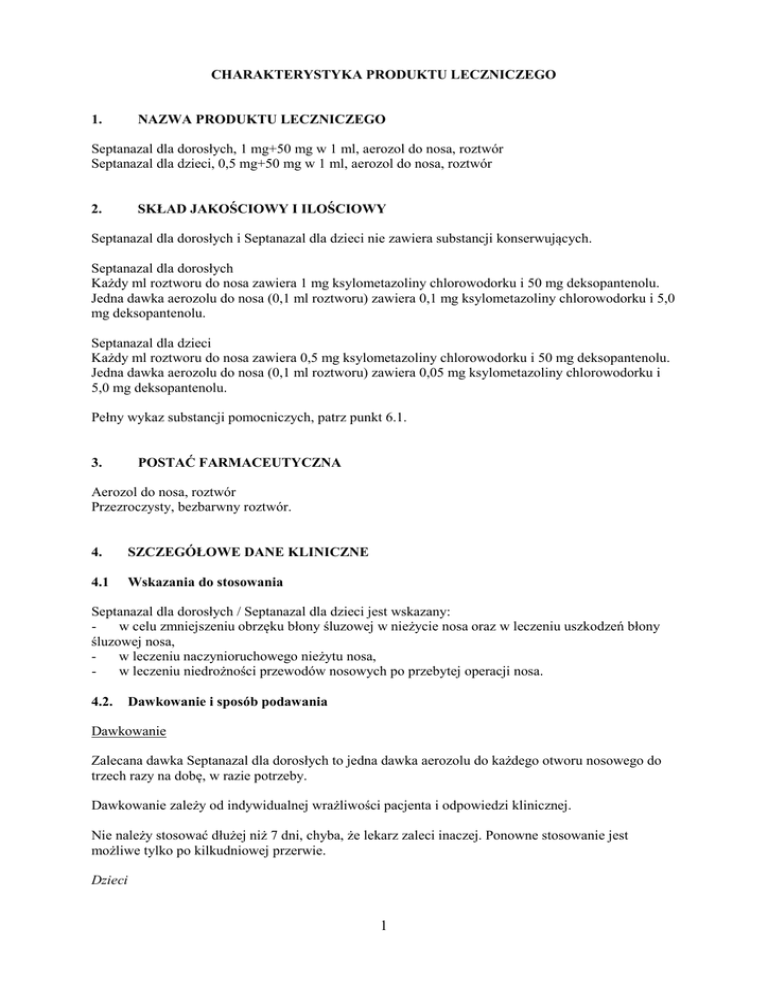 CHARAKTERYSTYKA PRODUKTU LECZNICZEGO

1. NAZWA PRODUKTU LECZNICZEGO

Septanazal dla dorosłych, 1 mg+50 mg w 1 ml, aerozol do nosa, roztwór
Septanazal dla dzieci, 0,5 mg+50 mg w 1 ml, aerozol do nosa, roztwór

2. SKŁAD JAKOŚCIOWY I ILOŚCIOWY

Septanazal dla dorosłych i Septanazal dla dzieci nie zawiera substancji konserwujących.

Septanazal dla dorosłych
Każdy ml roztworu do nosa zawiera 1 mg ksylometazoliny chlorowodorku i 50 mg deksopantenolu.
Jedna dawka aerozolu do nosa (0,1 ml roztworu) zawiera 0,1 mg ksylometazoliny chlorowodorku i 5,0 mg deksopantenolu.

Septanazal dla dzieci
Każdy ml roztworu do nosa zawiera 0,5 mg ksylometazoliny chlorowodorku i 50 mg deksopantenolu.
Jedna dawka aerozolu do nosa (0,1 ml roztworu) zawiera 0,05 mg ksylometazoliny chlorowodorku i 5,0 mg deksopantenolu.

Pełny wykaz substancji pomocniczych, patrz punkt 6.1.

3. POSTAĆ FARMACEUTYCZNA

Aerozol do nosa, roztwór
Przezroczysty, bezbarwny roztwór.

4. SZCZEGÓŁOWE DANE KLINICZNE

4.1 Wskazania do stosowania

Septanazal dla dorosłych / Septanazal dla dzieci jest wskazany:
- w celu zmniejszeniu obrzęku błony śluzowej w nieżycie nosa oraz w leczeniu uszkodzeń błony śluzowej nosa,
- w leczeniu naczynioruchowego nieżytu nosa,
- w leczeniu niedrożności przewodów nosowych po przebytej operacji nosa.

4.2. Dawkowanie i sposób podawania

Dawkowanie

Zalecana dawka Septanazal dla dorosłych to jedna dawka aerozolu do każdego otworu nosowego do trzech razy na dobę, w razie potrzeby.

Dawkowanie zależy od indywidualnej wrażliwości pacjenta i odpowiedzi klinicznej.

Nie należy stosować dłużej niż 7 dni, chyba, że lekarz zaleci inaczej. Ponowne stosowanie jest możliwe tylko po kilkudniowej przerwie.

Dzieci

1